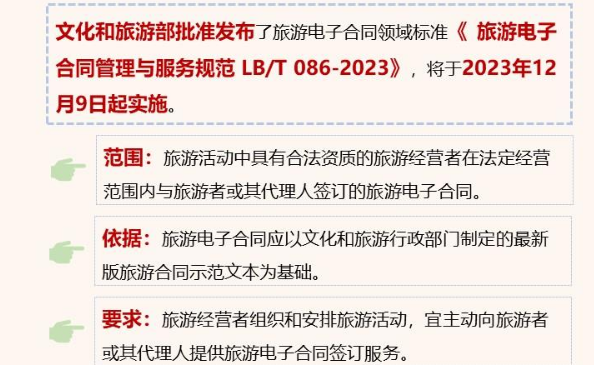 文化和旅游部批准发布了旅游电子合同领域标准《 旅游电子合同管理与服务规范 LB/T 086-2023》，将于2023年12月9日起实施。

范围：旅游活动中具有合法资质的旅游经营者在法定经营范围内与旅游者或其代理人签订的旅游电子合同。

依据：旅游电子合同应以文化和旅游行政部门制定的最新版旅游合同示范文本为基础。

要求：旅游经营者组织和安排旅游活动，宜主动向旅游者或其代理人提供旅游电子合同签订服务。